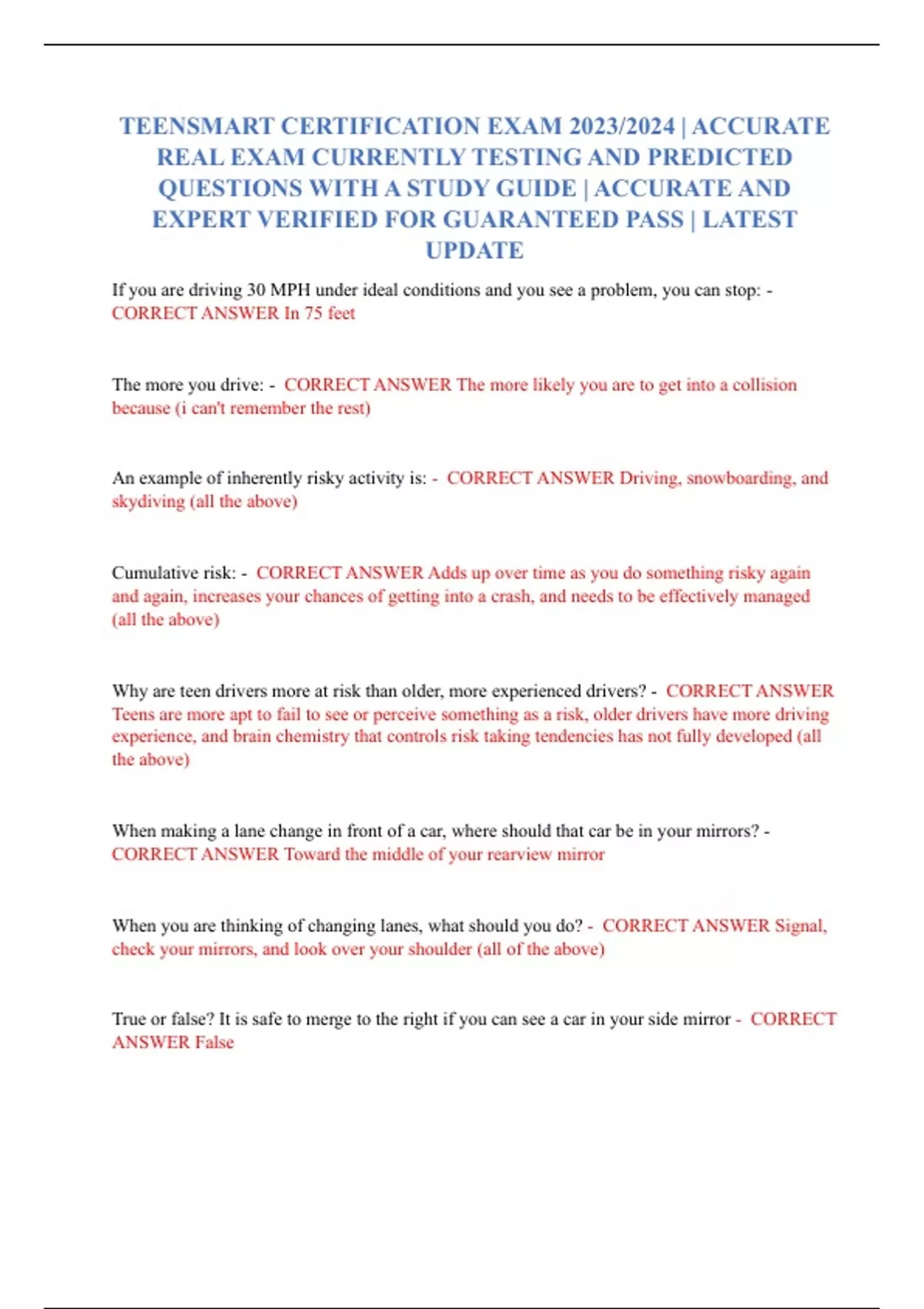 TEENSMART CERTIFICATION EXAM 2023/2024 | ACCURATE REAL EXAM CURRENTLY TESTING AND PREDICTED QUESTIONS WITH A STUDY GUIDE | ACCURATE AND EXPERT VERIFIED FOR GUARANTEED PASS | LATEST UPDATE

If you are driving 30 MPH under ideal conditions and you see a problem, you can stop: - CORRECT ANSWER In 75 feet

The more you drive: - CORRECT ANSWER The more likely you are to get into a collision because (i can't remember the rest)

An example of inherently risky activity is: - CORRECT ANSWER Driving, snowboarding, and skydiving (all the above)

Cumulative risk: - CORRECT ANSWER Adds up over time as you do something risky again and again, increases your chances of getting into a crash, and needs to be effectively managed (all the above)

Why are teen drivers more at risk than older, more experienced drivers? - CORRECT ANSWER Teens are more apt to fail to see or perceive something as a risk, older drivers have more driving experience, and brain chemistry that controls risk taking tendencies has not fully developed (all the above)

When making a lane change in front of a car, where should that car be in your mirrors? - CORRECT ANSWER Toward the middle of your rearview mirror

When you are thinking of changing lanes, what should you do? - CORRECT ANSWER Signal, check your mirrors, and look over your shoulder (all of the above)

True or false? It is safe to merge to the right if you can see a car in your side mirror - CORRECT ANSWER False